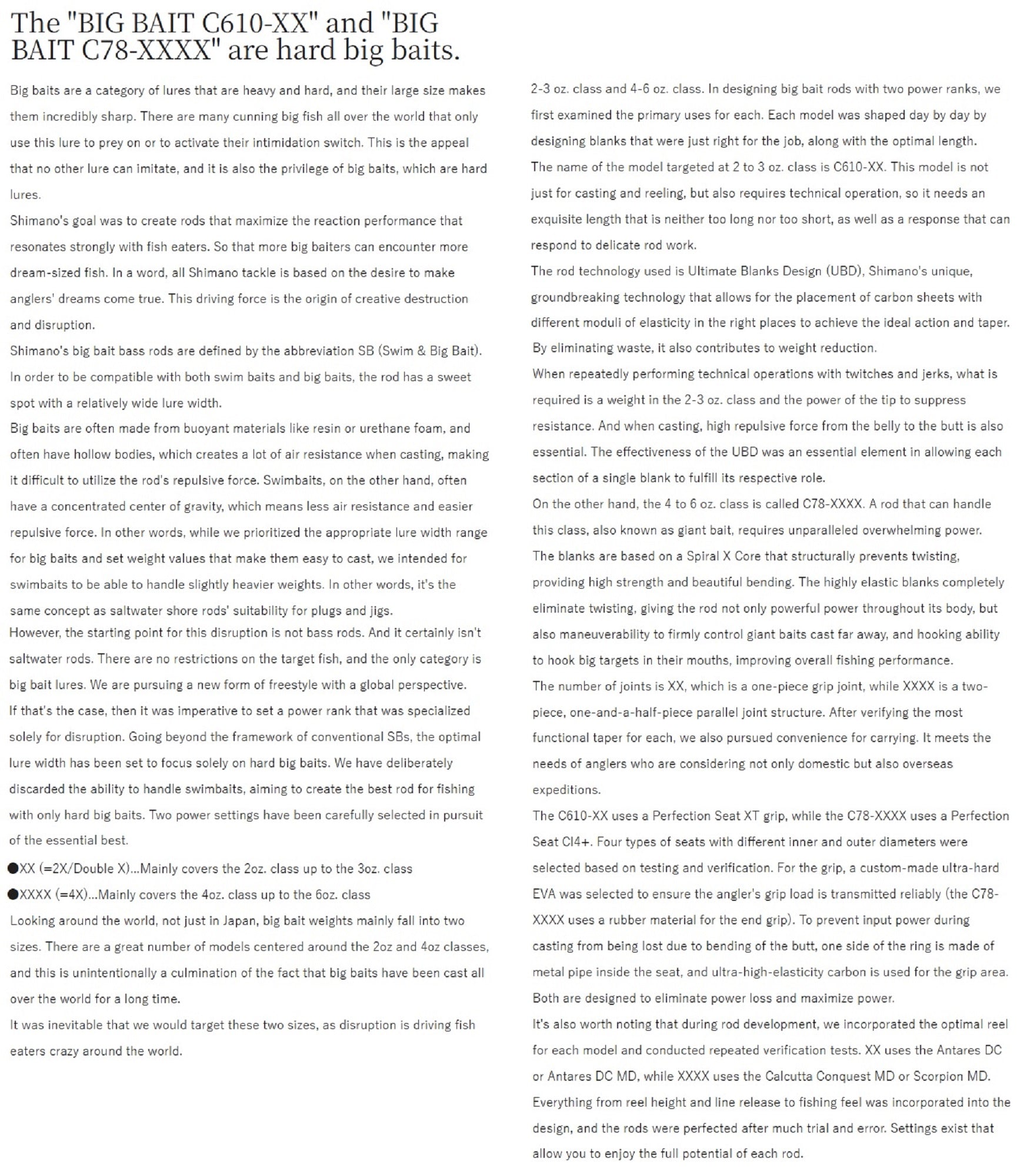 The "BIG BAIT C610-XX" and "BIG BAIT C78-XXXX" are hard big baits.

Big baits are a category of lures that are heavy and hard, and their large size makes them incredibly sharp. There are many cunning big fish all over the world that only use this lure to prey on or to activate their intimidation switch. This is the appeal that no other lure can imitate, and it is also the privilege of big baits, which are hard lures.

Shimano's goal was to create rods that maximize the reaction performance that resonates strongly with fish eaters. So that more big baiters can encounter more dream-sized fish. In a word, all Shimano tackle is based on the desire to make anglers' dreams come true. This driving force is the origin of creative destruction and disruption.

Shimano's big bait bass rods are defined by the abbreviation SB (Swim & Big Bait). In order to be compatible with both swim baits and big baits, the rod has a sweet spot with a relatively wide lure width.

Big baits are often made from buoyant materials like resin or urethane foam, and often have hollow bodies, which creates a lot of air resistance when casting, making it difficult to utilize the rod's repulsive force. Swimbaits, on the other hand, often have a concentrated center of gravity, which means less air resistance and easier repulsive force. In other words, while we prioritized the appropriate lure width range for big baits and set weight values that make them easy to cast, we intended for swimbaits to be able to handle slightly heavier weights. In other words, it's the same concept as saltwater shore rods' suitability for plugs and jigs.

However, the starting point for this disruption is not bass rods. And it certainly isn't saltwater rods. There are no restrictions on the target fish, and the only category is big bait lures. We are pursuing a new form of freestyle with a global perspective.

If that's the case, then it was imperative to set a power rank that was specialized solely for disruption. Going beyond the framework of conventional SBs, the optimal lure width has been set to focus solely on hard big baits. We have deliberately discarded the ability to handle swimbaits, aiming to create the best rod for fishing with only hard big baits. Two power settings have been carefully selected in pursuit of the essential best.

●XX (=2X/Double X)...Mainly covers the 2oz. class up to the 3oz. class

●XXXX (=4X)...Mainly covers the 4oz. class up to the 6oz. class

Looking around the world, not just in Japan, big bait weights mainly fall into two sizes. There are a great number of models centered around the 2oz and 4oz classes, and this is unintentionally a culmination of the fact that big baits have been cast all over the world for a long time.

It was inevitable that we would target these two sizes, as disruption is driving fish eaters crazy around the world.

2-3 oz. class and 4-6 oz. class. In designing big bait rods with two power ranks, we first examined the primary uses for each. Each model was shaped day by day by designing blanks that were just right for the job, along with the optimal length.

The name of the model targeted at 2 to 3 oz. class is C610-XX. This model is not just for casting and reeling, but also requires technical operation, so it needs an exquisite length that is neither too long nor too short, as well as a response that can respond to delicate rod work.

The rod technology used is Ultimate Blanks Design (UBD), Shimano's unique, groundbreaking technology that allows for the placement of carbon sheets with different moduli of elasticity in the right places to achieve the ideal action and taper. By eliminating waste, it also contributes to weight reduction.

When repeatedly performing technical operations with twitches and jerks, what is required is a weight in the 2-3 oz. class and the power of the tip to suppress resistance. And when casting, high repulsive force from the belly to the butt is also essential. The effectiveness of the UBD was an essential element in allowing each section of a single blank to fulfill its respective role.

On the other hand, the 4 to 6 oz. class is called C78-XXXX. A rod that can handle this class, also known as giant bait, requires unparalleled overwhelming power.

The blanks are based on a Spiral X Core that structurally prevents twisting, providing high strength and beautiful bending. The highly elastic blanks completely eliminate twisting, giving the rod not only powerful power throughout its body, but also maneuverability to firmly control giant baits cast far away, and hooking ability to hook big targets in their mouths, improving overall fishing performance.

The number of joints is XX, which is a one-piece grip joint, while XXXX is a two-piece, one-and-a-half-piece parallel joint structure. After verifying the most functional taper for each, we also pursued convenience for carrying. It meets the needs of anglers who are considering not only domestic but also overseas expeditions.

The C610-XX uses a Perfection Seat XT grip, while the C78-XXXX uses a Perfection Seat CI4+. Four types of seats with different inner and outer diameters were selected based on testing and verification. For the grip, a custom-made ultra-hard EVA was selected to ensure the angler's grip load is transmitted reliably (the C78-XXXX uses a rubber material for the end grip). To prevent input power during casting from being lost due to bending of the butt, one side of the ring is made of metal pipe inside the seat, and ultra-high-elasticity carbon is used for the grip area. Both are designed to eliminate power loss and maximize power.

It's also worth noting that during rod development, we incorporated the optimal reel for each model and conducted repeated verification tests. XX uses the Antares DC or Antares DC MD, while XXXX uses the Calcutta Conquest MD or Scorpion MD. Everything from reel height and line release to fishing feel was incorporated into the design, and the rods were perfected after much trial and error. Settings exist that allow you to enjoy the full potential of each rod.